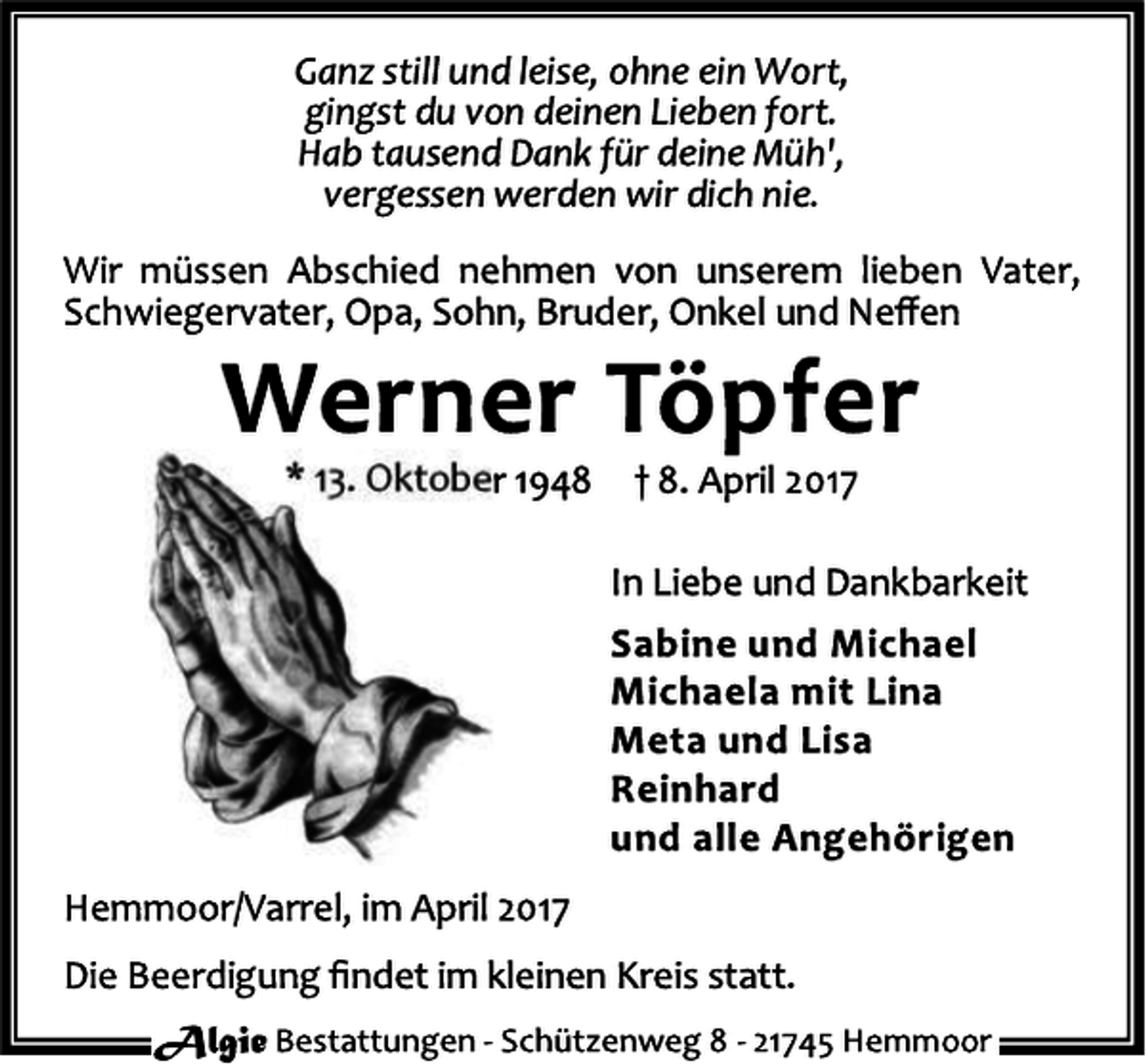 Ganz still und leise, ohne ein Wort,
gingst du von deinen Lieben fort.
Hab tausend Dank für deine Müh',
vergessen werden wir dich nie.

Wir müssen Abschied nehmen von unserem lieben Vater, Schwiegervater, Opa, Sohn, Bruder, Onkel und Neffen

Werner Töpfer

* 13. Oktober 1948 † 8. April 2017

In Liebe und Dankbarkeit

Sabine und Michael
Michaela mit Lina
Meta und Lisa
Reinhard
und alle Angehörigen

Hemmoor/Varrel, im April 2017

Die Beerdigung findet im kleinen Kreis statt.

Algie Bestattungen - Schützenweg 8 - 21745 Hemmoor